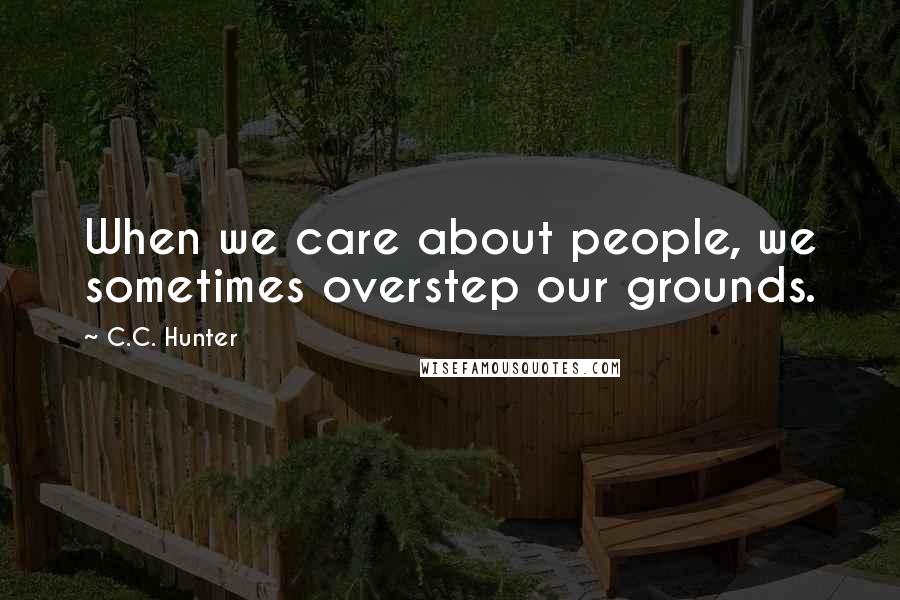 When we care about people, we sometimes overstep our grounds.

~ C.C. Hunter

WISEFAMOUSQUOTES.COM